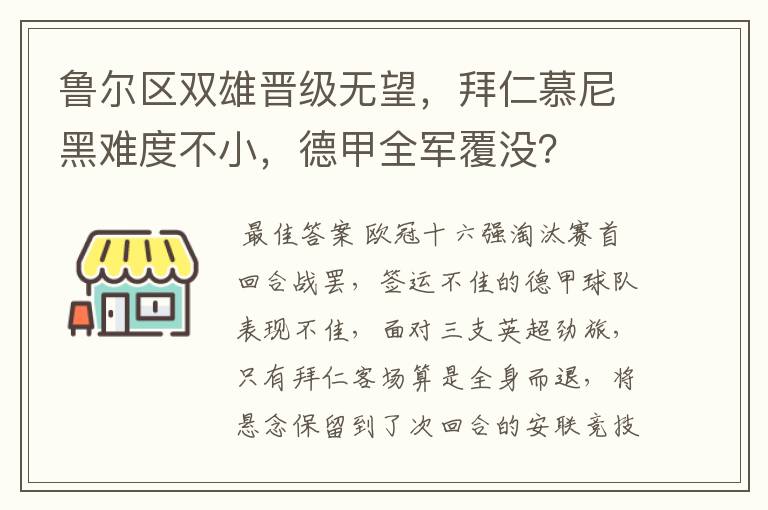 鲁尔区双雄晋级无望，拜仁慕尼黑难度不小，德甲全军覆没?

最佳答案 欧冠十六强淘汰赛首回合战罢，签运不佳的德甲球队表现不佳，面对三支英超劲旅，只有拜仁客场算是全身而退，将悬念保留到了次回合的安联竞技